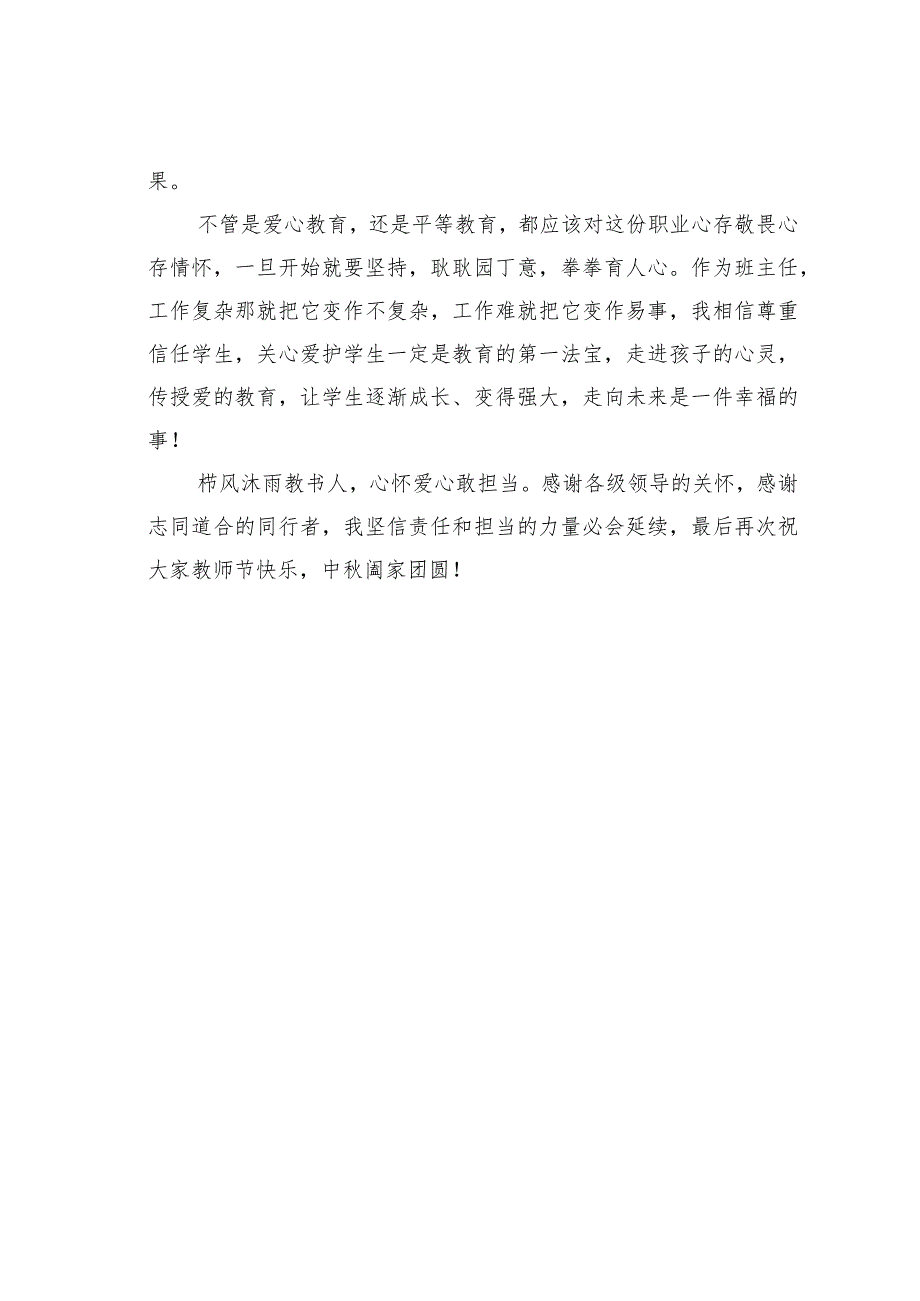 果。

不管是爱心教育，还是平等教育，都应该对这份职业心存敬畏心存情怀，一旦开始就要坚持，耿耿园丁意，拳拳育人心。作为班主任，工作复杂那就把它变作不复杂，工作难就把它变作易事，我相信尊重信任学生，关心爱护学生一定是教育的第一法宝，走进孩子的心灵，传授爱的教育，让学生逐渐成长、变得强大，走向未来是一件幸福的事！

栉风沐雨教书人，心怀爱心敢担当。感谢各级领导的关怀，感谢志同道合的同行者，我坚信责任和担当的力量必会延续，最后再次祝大家教师节快乐，中秋阖家团圆！